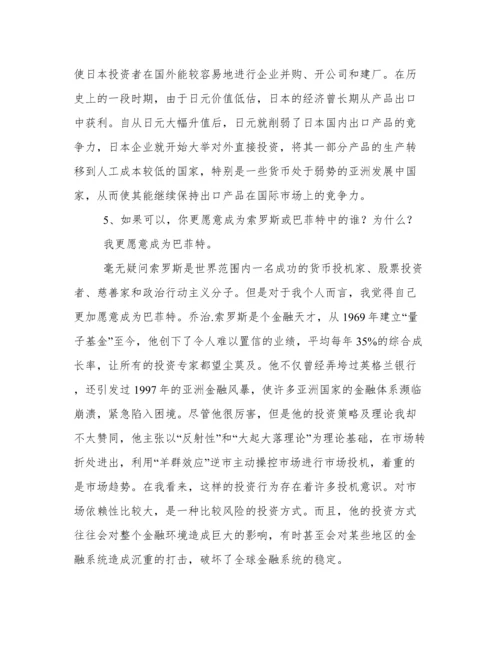 使日本投资者在国外能较容易地进行企业并购、开公司和建厂。在历史上的一段时期，由于日元价值低估，日本的经济曾长期从产品出口中获利。自从日元大幅升值后，日元就削弱了日本国内出口产品的竞争力，日本企业就开始大举对外直接投资，将其一部分产品的生产转移到人工成本较低的国家，特别是一些货币处于弱势的亚洲发展中国家，从而使其能继续保持出口产品在国际市场上的竞争力。

5、如果可以，你更愿意成为索罗斯或巴菲特中的谁？为什么？

我更愿意成为巴菲特。

毫无疑问索罗斯是世界范围内一名成功的货币投机家、股票投资者、慈善家和政治行动主义分子。但是对于我个人而言，我觉得自己更加愿意成为巴菲特。乔治.索罗斯是个金融天才，从 1969 年建立“量子基金”至今，他创下了令人难以置信的业绩，平均每年 35%的综合成长率，让所有的投资专家都望尘莫及。他不仅曾经弄垮过英格兰银行，还引发过 1997 年的亚洲金融风暴，使许多亚洲国家的金融体系濒临崩溃，紧急陷入困境。尽管他很厉害，但是他的投资策略及理论我却不太赞同，他主张以“反射性”和“大起大落理论”为理论基础，在市场转折处进出，利用“羊群效应”逆市主动操控市场进行市场投机，着重的是市场趋势。在我看来，这样的投资行为存在着许多投机意识。对市场依赖性比较大，是一种比较风险的投资方式。而且，他的投资方式往往会对整个金融环境造成巨大的影响，有时甚至会对某些地区的金融系统造成沉重的打击，破坏了全球金融系统的稳定。